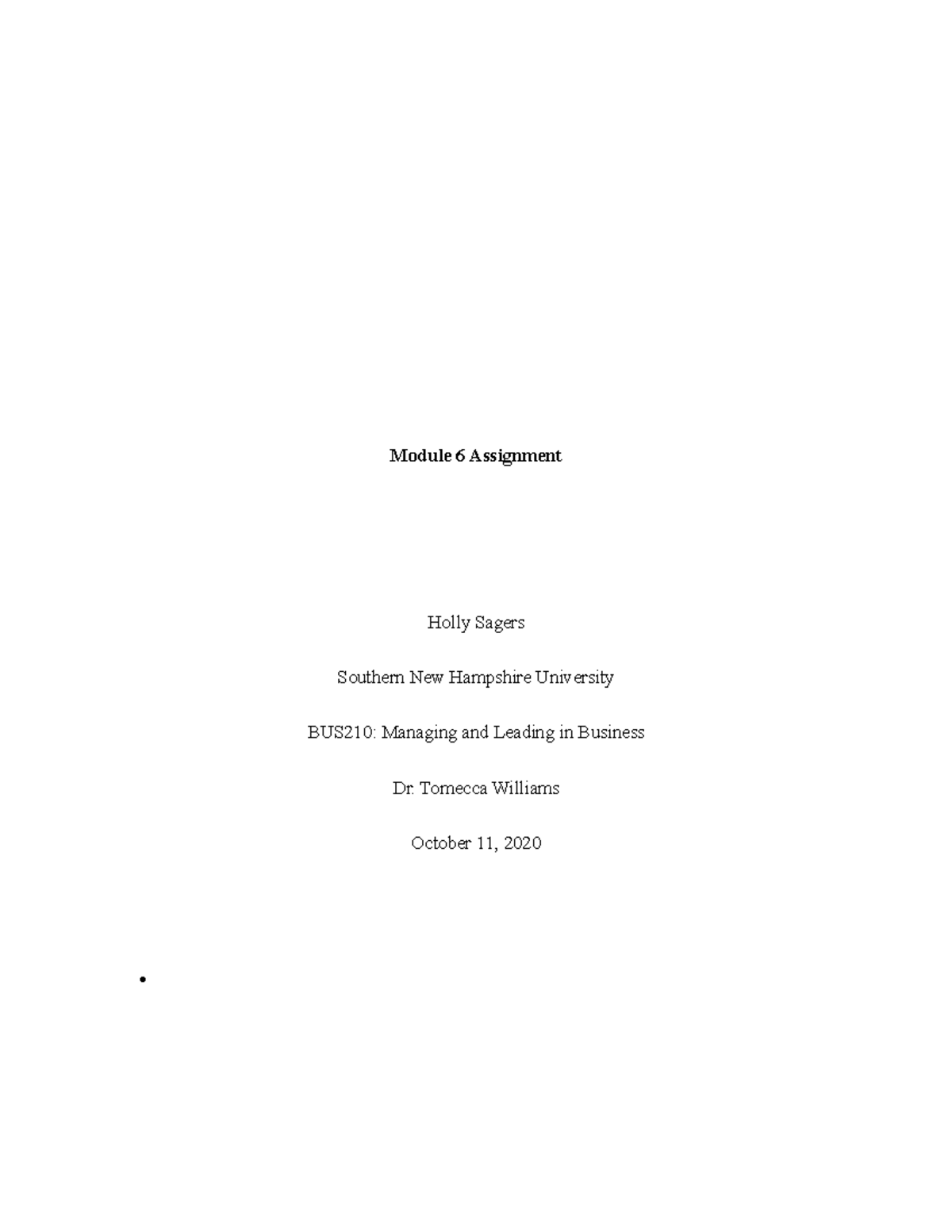 Module 6 Assignment

Holly Sagers

Southern New Hampshire University

BUS210: Managing and Leading in Business

Dr. Tomecca Williams

October 11, 2020

•